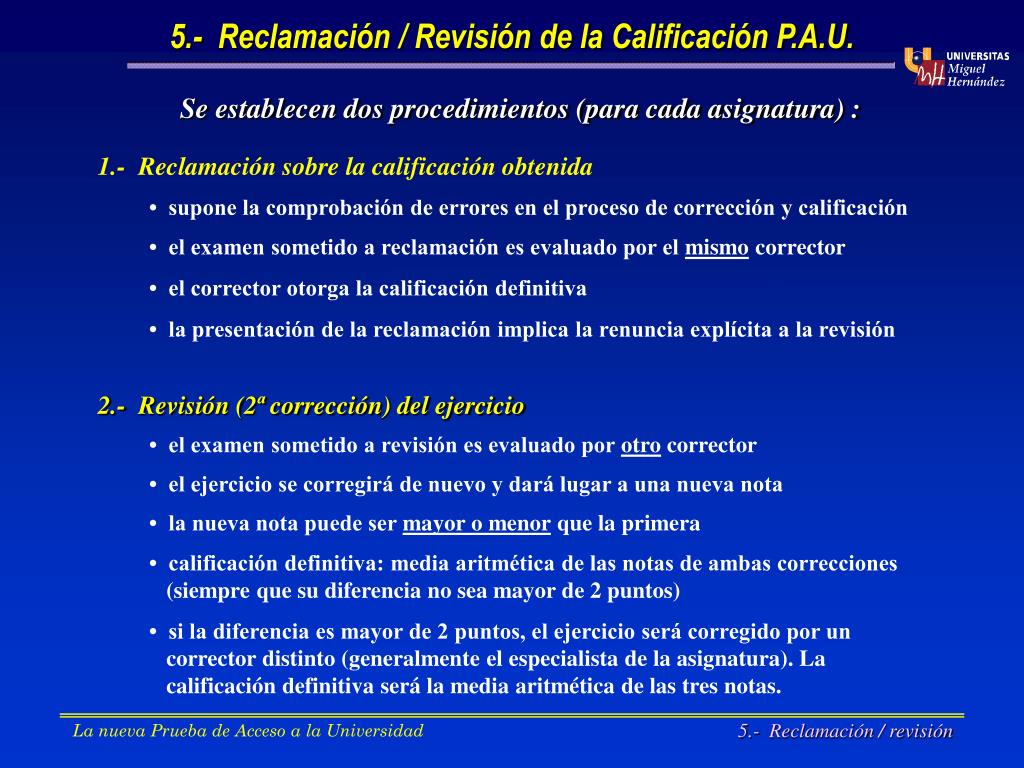 5.- Reclamación / Revisión de la Calificación P.A.U.

UNIVERSITAS Miguel Hernández

Se establecen dos procedimientos (para cada asignatura) :

1.- Reclamación sobre la calificación obtenida

• supone la comprobación de errores en el proceso de corrección y calificación

• el examen sometido a reclamación es evaluado por el mismo corrector

• el corrector otorga la calificación definitiva

• la presentación de la reclamación implica la renuncia explícita a la revisión

2.- Revisión (2ª corrección) del ejercicio

• el examen sometido a revisión es evaluado por otro corrector

• el ejercicio se corregirá de nuevo y dará lugar a una nueva nota

• la nueva nota puede ser mayor o menor que la primera

• calificación definitiva: media aritmética de las notas de ambas correcciones (siempre que su diferencia no sea mayor de 2 puntos)

• si la diferencia es mayor de 2 puntos, el ejercicio será corregido por un corrector distinto (generalmente el especialista de la asignatura). La calificación definitiva será la media aritmética de las tres notas.

La nueva Prueba de Acceso a la Universidad

5.- Reclamación / revisión